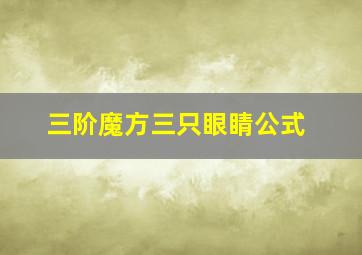 三阶魔方三只眼睛公式